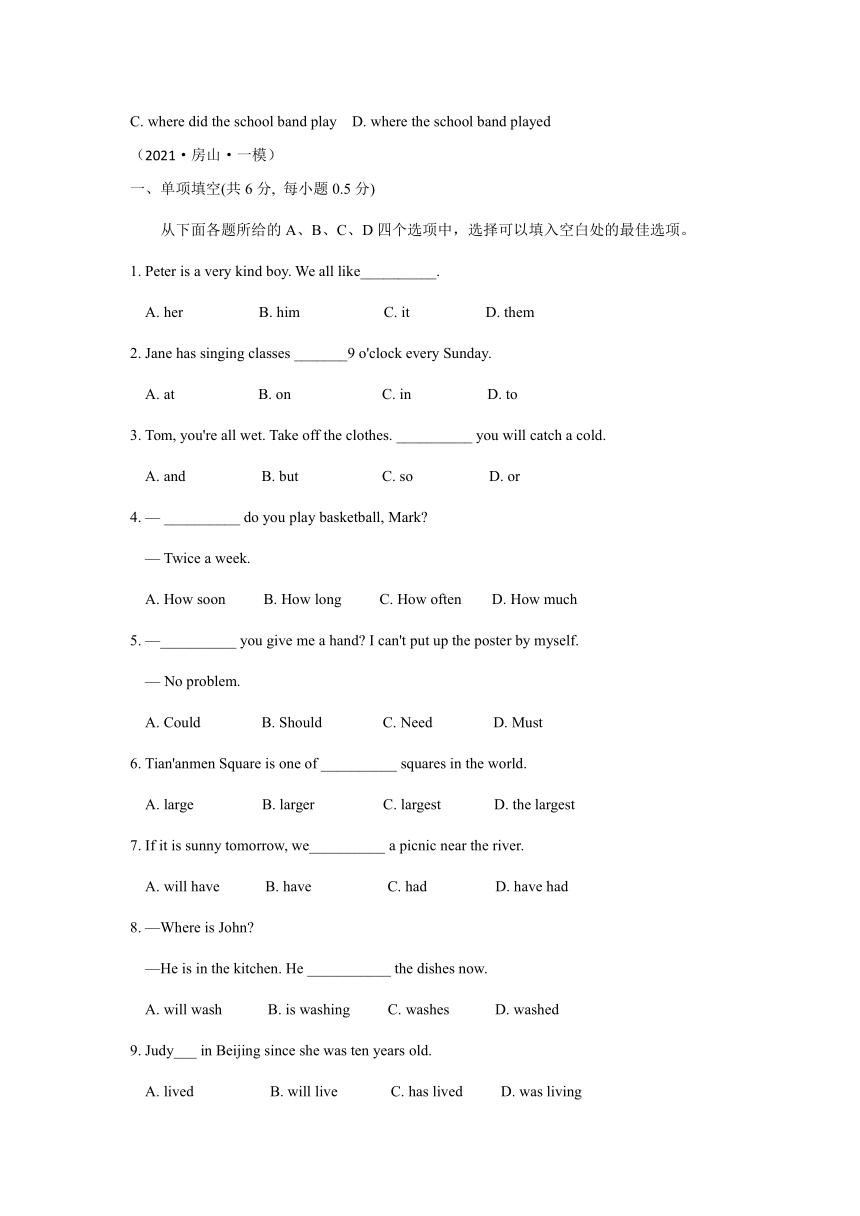 C. where did the school band play D. where the school band played

（2021・房山・一模）

一、单项填空(共 6 分, 每小题 0.5 分)

从下面各题所给的 A、B、C、D 四个选项中，选择可以填入空白处的最佳选项。

1. Peter is a very kind boy. We all like__________.

A. her B. him C. it D. them

2. Jane has singing classes _______9 o'clock every Sunday.

A. at B. on C. in D. to

3. Tom, you're all wet. Take off the clothes. __________ you will catch a cold.

A. and B. but C. so D. or

4. — __________ do you play basketball, Mark?

— Twice a week.

A. How soon B. How long C. How often D. How much

5. —__________ you give me a hand? I can't put up the poster by myself.

— No problem.

A. Could B. Should C. Need D. Must

6. Tian'anmen Square is one of __________ squares in the world.

A. large B. larger C. largest D. the largest

7. If it is sunny tomorrow, we__________ a picnic near the river.

A. will have B. have C. had D. have had

8. —Where is John?

—He is in the kitchen. He ___________ the dishes now.

A. will wash B. is washing C. washes D. washed

9. Judy___ in Beijing since she was ten years old.

A. lived B. will live C. has lived D. was living